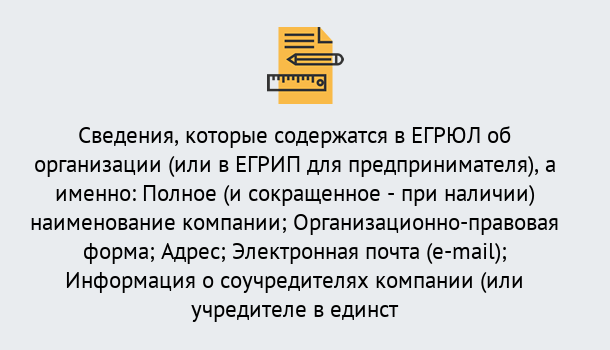 Сведения, которые содержатся в ЕГРЮЛ об организации (или в ЕГРИП для предпринимателя), а именно: Полное (и сокращенное - при наличии) наименование компании; Организационно-правовая форма; Адрес; Электронная почта (e-mail); Информация о соучредителях компании (или учредителе в единст